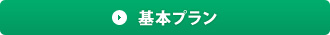 基本プラン